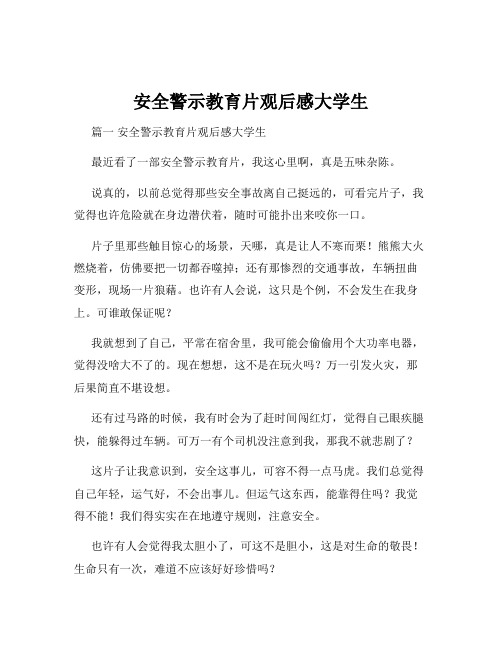 安全警示教育片观后感大学生

篇一 安全警示教育片观后感大学生

最近看了一部安全警示教育片，我这心里啊，真是五味杂陈。

说真的，以前总觉得那些安全事故离自己挺远的，可看完片子，我觉得也许危险就在身边潜伏着，随时可能扑出来咬你一口。

片子里那些触目惊心的场景，天哪，真是让人不寒而栗！熊熊大火燃烧着，仿佛要把一切都吞噬掉；还有那惨烈的交通事故，车辆扭曲变形，现场一片狼藉。也许有人会说，这只是个例，不会发生在我身上。可谁敢保证呢？

我就想到了自己，平常在宿舍里，我可能会偷偷用个大功率电器，觉得没啥大不了的。现在想想，这不是在玩火吗？万一引发火灾，那后果简直不堪设想。

还有过马路的时候，我有时会为了赶时间闯红灯，觉得自己眼疾腿快，能躲得过车辆。可万一有个司机没注意到我，那我不就悲剧了？

这片子让我意识到，安全这事儿，可容不得一点马虎。我们总觉得自己年轻，运气好，不会出事儿。但运气这东西，能靠得住吗？我觉得不能！我们得实实在在地遵守规则，注意安全。

也许有人会觉得我太胆小了，可这不是胆小，这是对生命的敬畏！生命只有一次，难道不应该好好珍惜吗？